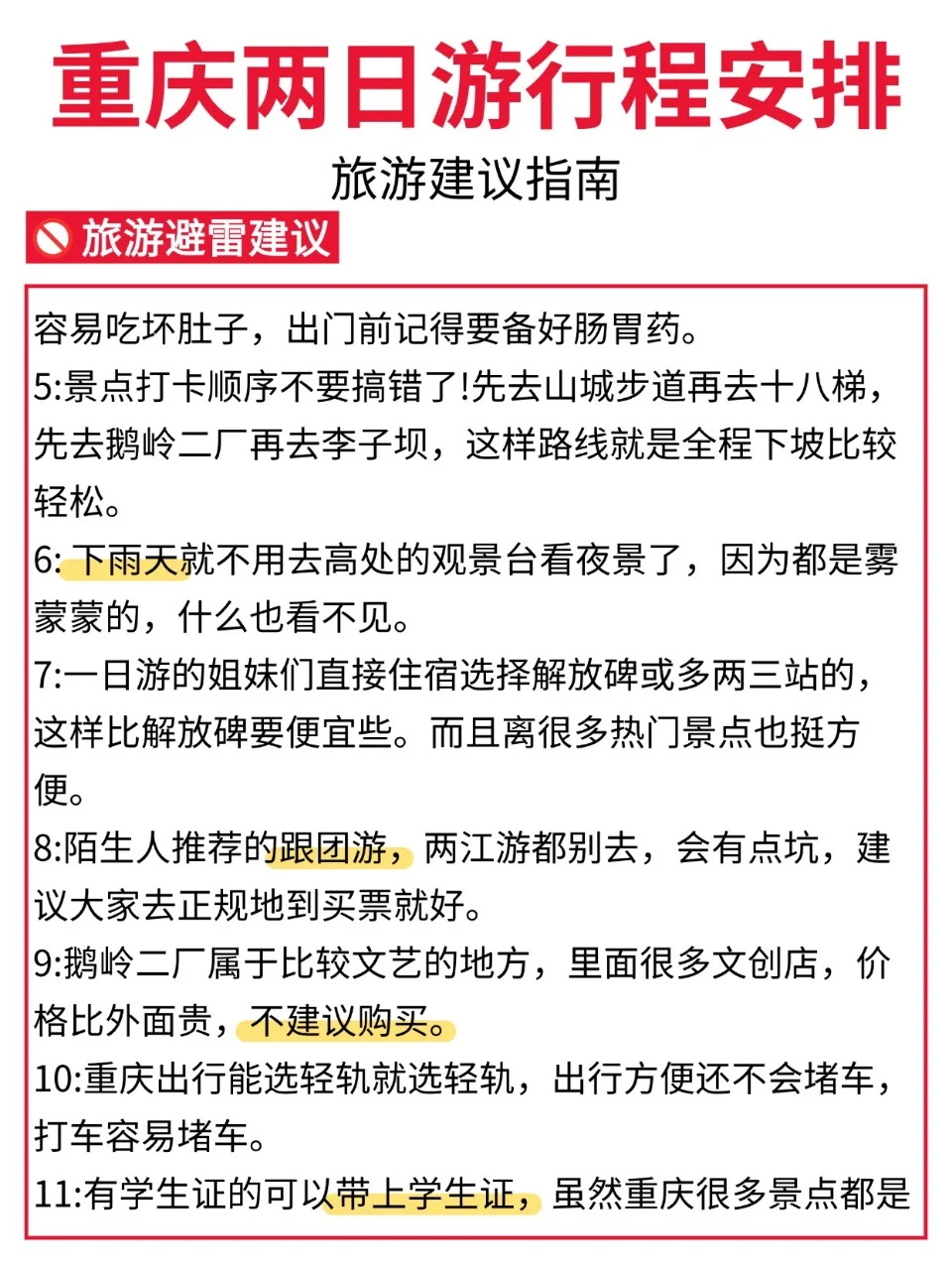 重庆两日游行程安排

旅游建议指南

旅游避雷建议

容易吃坏肚子，出门前记得要备好肠胃药。

5:景点打卡顺序不要搞错了!先去山城步道再去十八梯，先去鹅岭二厂再去李子坝，这样路线就是全程下坡比较轻松。

6: 下雨天就不用去高处的观景台看夜景了，因为都是雾蒙蒙的，什么也看不见。

7:一日游的姐妹们直接住宿选择解放碑或多两三站的，这样比解放碑要便宜些。而且离很多热门景点也挺方便。

8:陌生人推荐的跟团游，两江游都别去，会有点坑，建议大家去正规地到买票就好。

9:鹅岭二厂属于比较文艺的地方，里面很多文创店，价格比外面贵，不建议购买。

10:重庆出行能选轻轨就选轻轨，出行方便还不会堵车，打车容易堵车。

11:有学生证的可以带上学生证，虽然重庆很多景点都是